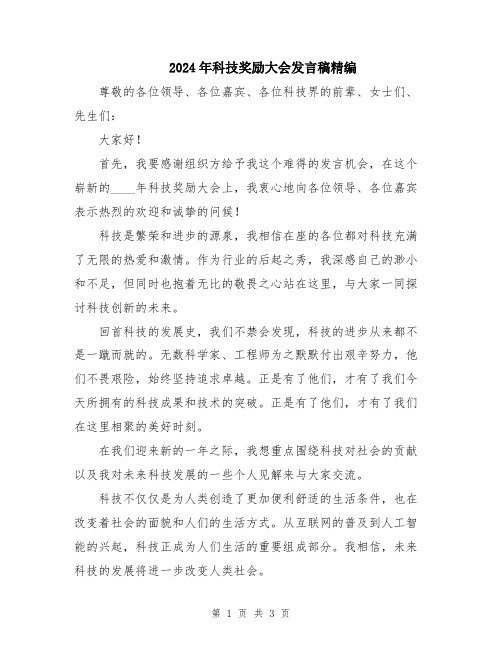 2024年科技奖励大会发言稿精编

尊敬的各位领导、各位嘉宾、各位科技界的前辈、女士们、先生们：

大家好！

首先，我要感谢组织方给予我这个难得的发言机会，在这个崭新的____年科技奖励大会上，我衷心地向各位领导、各位嘉宾表示热烈的欢迎和诚挚的问候！

科技是繁荣和进步的源泉，我相信在座的各位都对科技充满了无限的热爱和激情。作为行业的后起之秀，我深感自己的渺小和不足，但同时也抱着无比的敬畏之心站在这里，与大家一同探讨科技创新的未来。

回首科技的发展史，我们不禁会发现，科技的进步从来都不是一蹴而就的。无数科学家、工程师为之默默付出艰辛努力，他们不畏艰险，始终坚持追求卓越。正是有了他们，才有了我们今天所拥有的科技成果和技术的突破。正是有了他们，才有了我们在这里相聚的美好时刻。

在我们迎来新的一年之际，我想重点围绕科技对社会的贡献以及我对未来科技发展的一些个人见解来与大家交流。

科技不仅仅是为人类创造了更加便利舒适的生活条件，也在改变着社会的面貌和人们的生活方式。从互联网的普及到人工智能的兴起，科技正成为人们生活的重要组成部分。我相信，未来科技的发展将进一步改变人类社会。

第 1 页 共 3 页